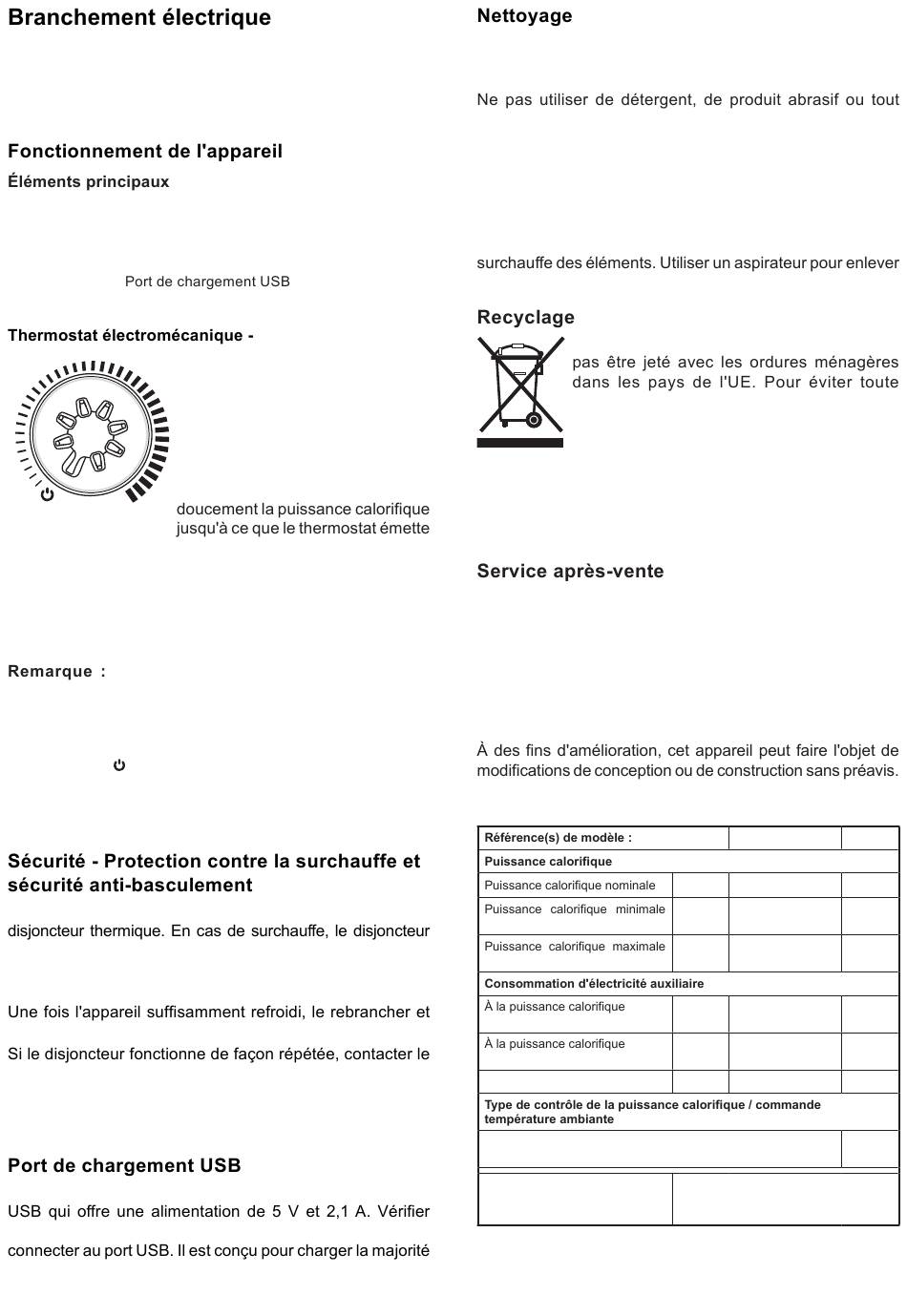 Branchement électrique

Fonctionnement de l'appareil

Éléments principaux

Port de chargement USB

Thermostat électromécanique -

doucement la puissance calorifique jusqu'à ce que le thermostat émette

Remarque :

Sécurité - Protection contre la surchauffe et sécurité anti-basculement

disjoncteur thermique. En cas de surchauffe, le disjoncteur

Une fois l'appareil suffisamment refroidi, le rebrancher et

Si le disjoncteur fonctionne de façon répétée, contacter le

Port de chargement USB

USB qui offre une alimentation de 5 V et 2,1 A. Vérifier

connecter au port USB. Il est conçu pour charger la majorité

Nettoyage

Ne pas utiliser de détergent, de produit abrasif ou tout

surchauffe des éléments. Utiliser un aspirateur pour enlever

Recyclage

pas être jeté avec les ordures ménagères dans les pays de l'UE. Pour éviter toute

Service après-vente

À des fins d'amélioration, cet appareil peut faire l'objet de modifications de conception ou de construction sans préavis.

| Référence(s) de modèle : | | | |
|---|---|---|---|
| Puissance calorifique | | | |
| Puissance calorifique nominale | | | |
| Puissance calorifique minimale | | | |
| Puissance calorifique maximale | | | |
| Consommation d'électricité auxiliaire | | | |
| À la puissance calorifique | | | |
| À la puissance calorifique | | | |
| | | | |
| Type de contrôle de la puissance calorifique / commande température ambiante | | | |
| | | | |
| | | | |